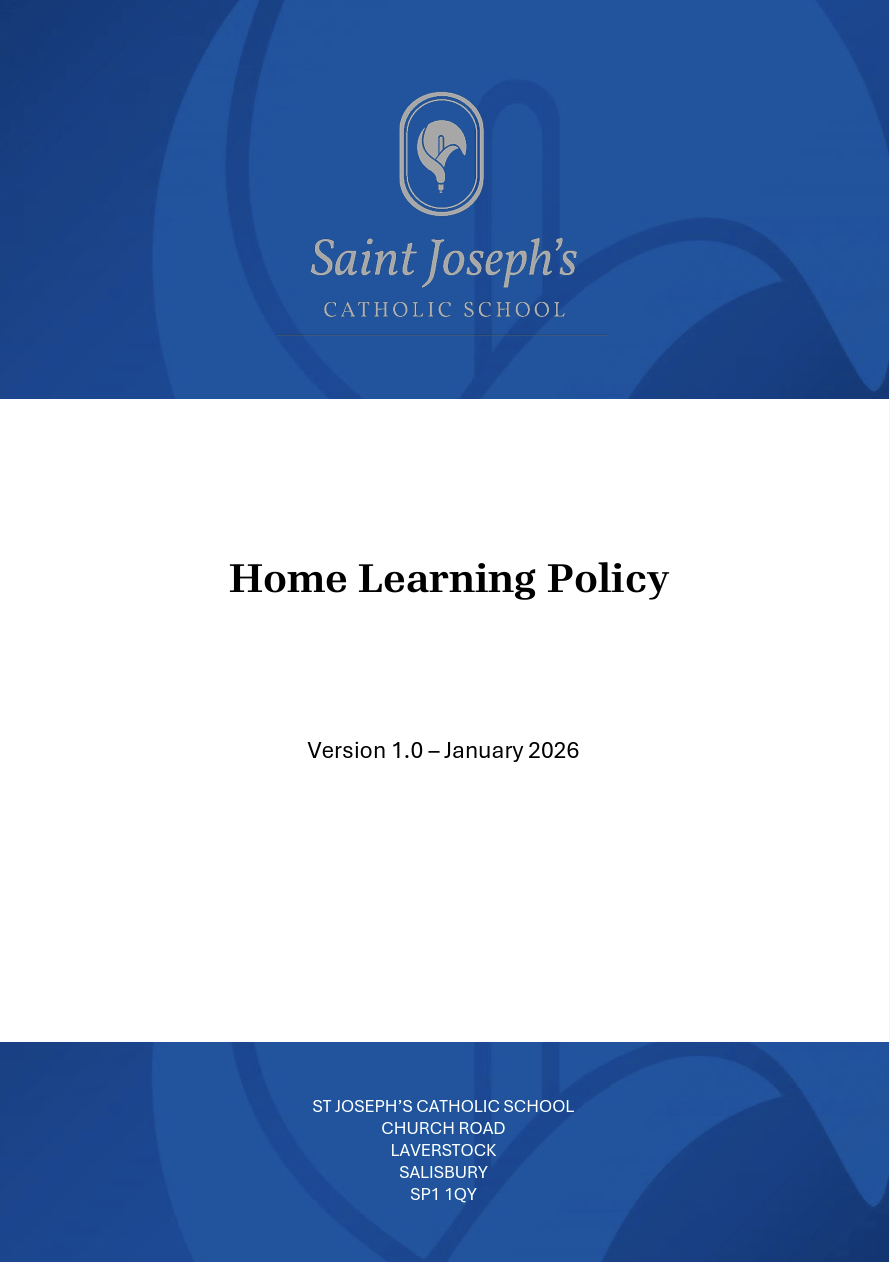 Saint Joseph's
CATHOLIC SCHOOL

Home Learning Policy

Version 1.0 – January 2026

ST JOSEPH'S CATHOLIC SCHOOL
CHURCH ROAD
LAVERSTOCK
SALISBURY
SP1 1QY